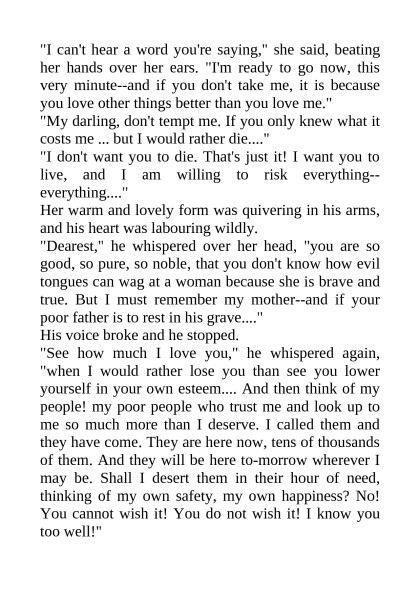 "I can't hear a word you're saying," she said, beating her hands over her ears. "I'm ready to go now, this very minute--and if you don't take me, it is because you love other things better than you love me."

"My darling, don't tempt me. If you only knew what it costs me ... but I would rather die...."

"I don't want you to die. That's just it! I want you to live, and I am willing to risk everything--everything...."

Her warm and lovely form was quivering in his arms, and his heart was labouring wildly.

"Dearest," he whispered over her head, "you are so good, so pure, so noble, that you don't know how evil tongues can wag at a woman because she is brave and true. But I must remember my mother--and if your poor father is to rest in his grave...."

His voice broke and he stopped.

"See how much I love you," he whispered again, "when I would rather lose you than see you lower yourself in your own esteem.... And then think of my people! my poor people who trust me and look up to me so much more than I deserve. I called them and they have come. They are here now, tens of thousands of them. And they will be here to-morrow wherever I may be. Shall I desert them in their hour of need, thinking of my own safety, my own happiness? No! You cannot wish it! You do not wish it! I know you too well!"